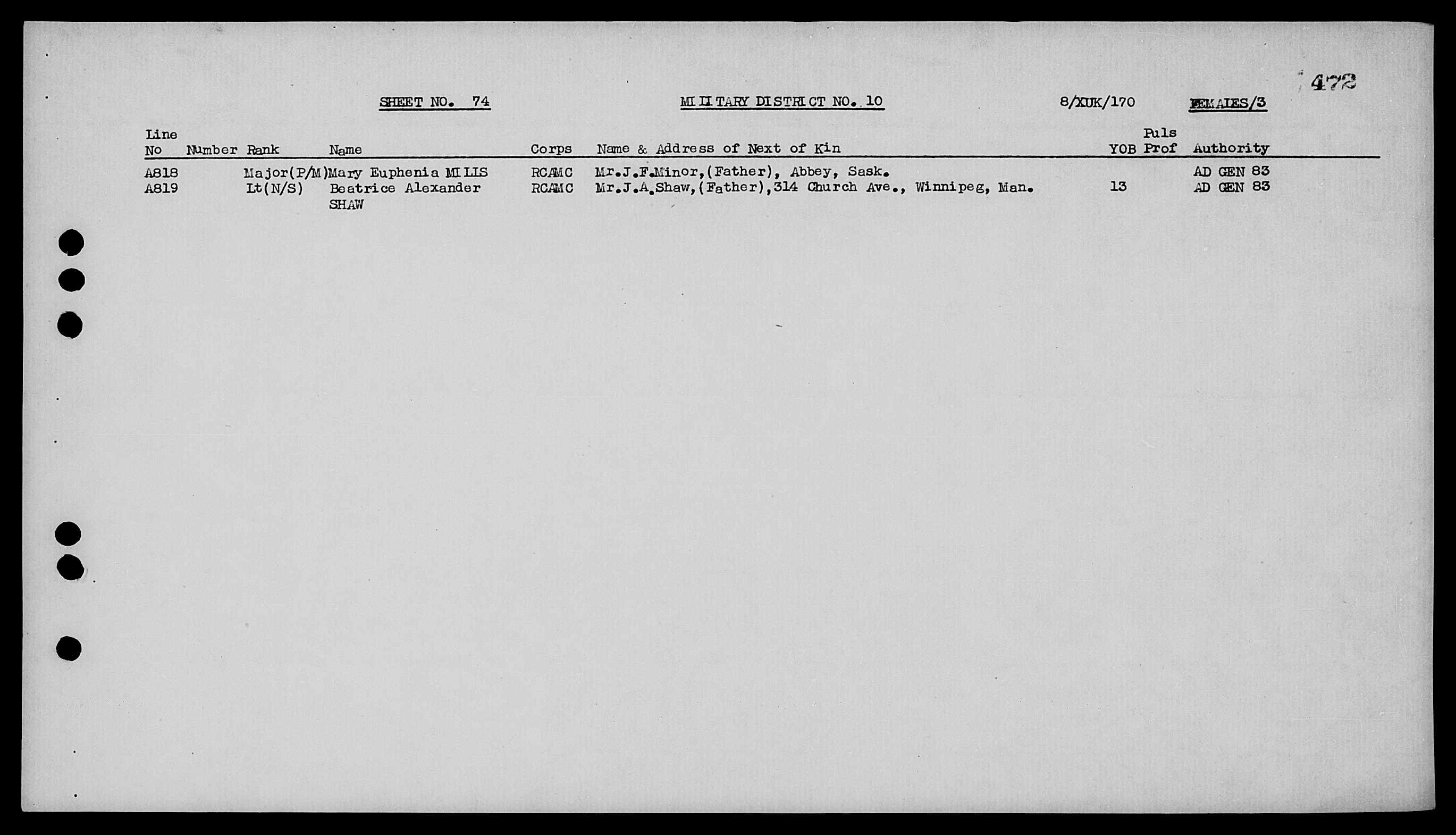 472

SHEET NO. 74 MILITARY DISTRICT NO. 10 8/XUK/170 FEMALES/3

| Line No | Number | Rank | Name | Corps | Name & Address of Next of Kin | YOB | Puls Prof | Authority |
|---|---|---|---|---|---|---|---|---|
| A818 | | Major(P/M) | Mary Euphenia MILLS | RCAMC | Mr.J.F.Minor,(Father), Abbey, Sask. | | | AD GEN 83 |
| A819 | | Lt(N/S) | Beatrice Alexander SHAW | RCAMC | Mr.J.A.Shaw,(Father),314 Church Ave., Winnipeg, Man. | 13 | | AD GEN 83 |